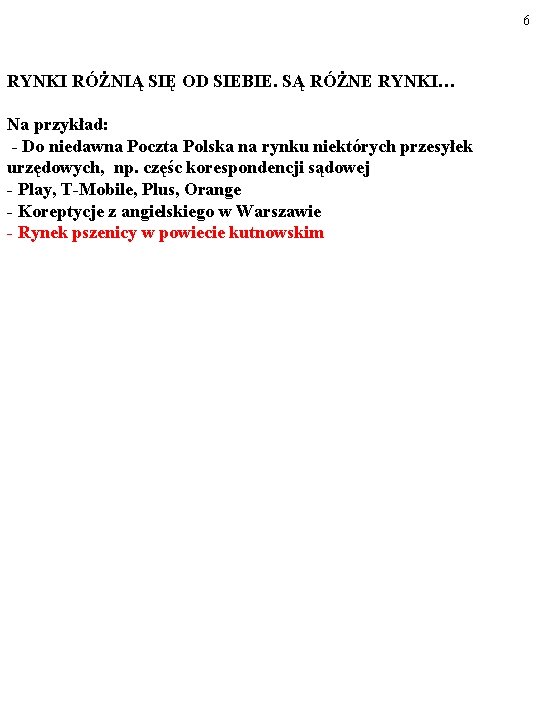 6

RYNKI RÓŻNIĄ SIĘ OD SIEBIE. SĄ RÓŻNE RYNKI…

Na przykład:
- Do niedawna Poczta Polska na rynku niektórych przesyłek urzędowych, np. częśc korespondencji sądowej
- Play, T-Mobile, Plus, Orange
- Koreptycje z angielskiego w Warszawie
- Rynek pszenicy w powiecie kutnowskim